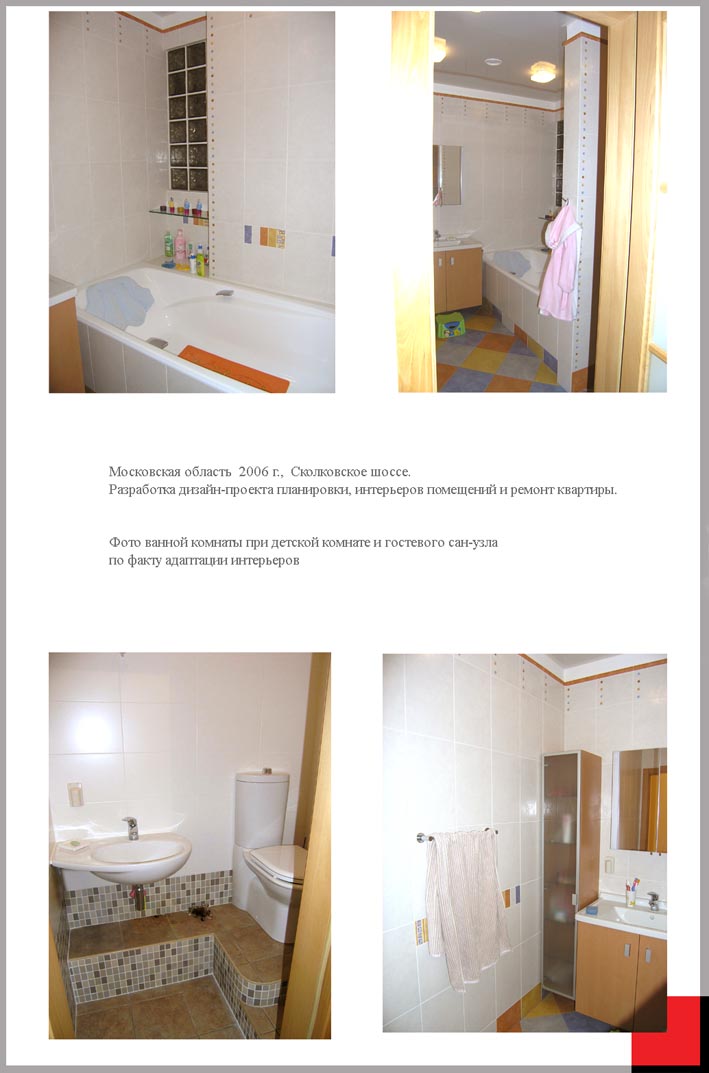 Московская область 2006 г., Сколковское шоссе.
Разработка дизайн-проекта планировки, интерьеров помещений и ремонт квартиры.

Фото ванной комнаты при детской комнате и гостевого сан-узла по факту адаптации интерьеров